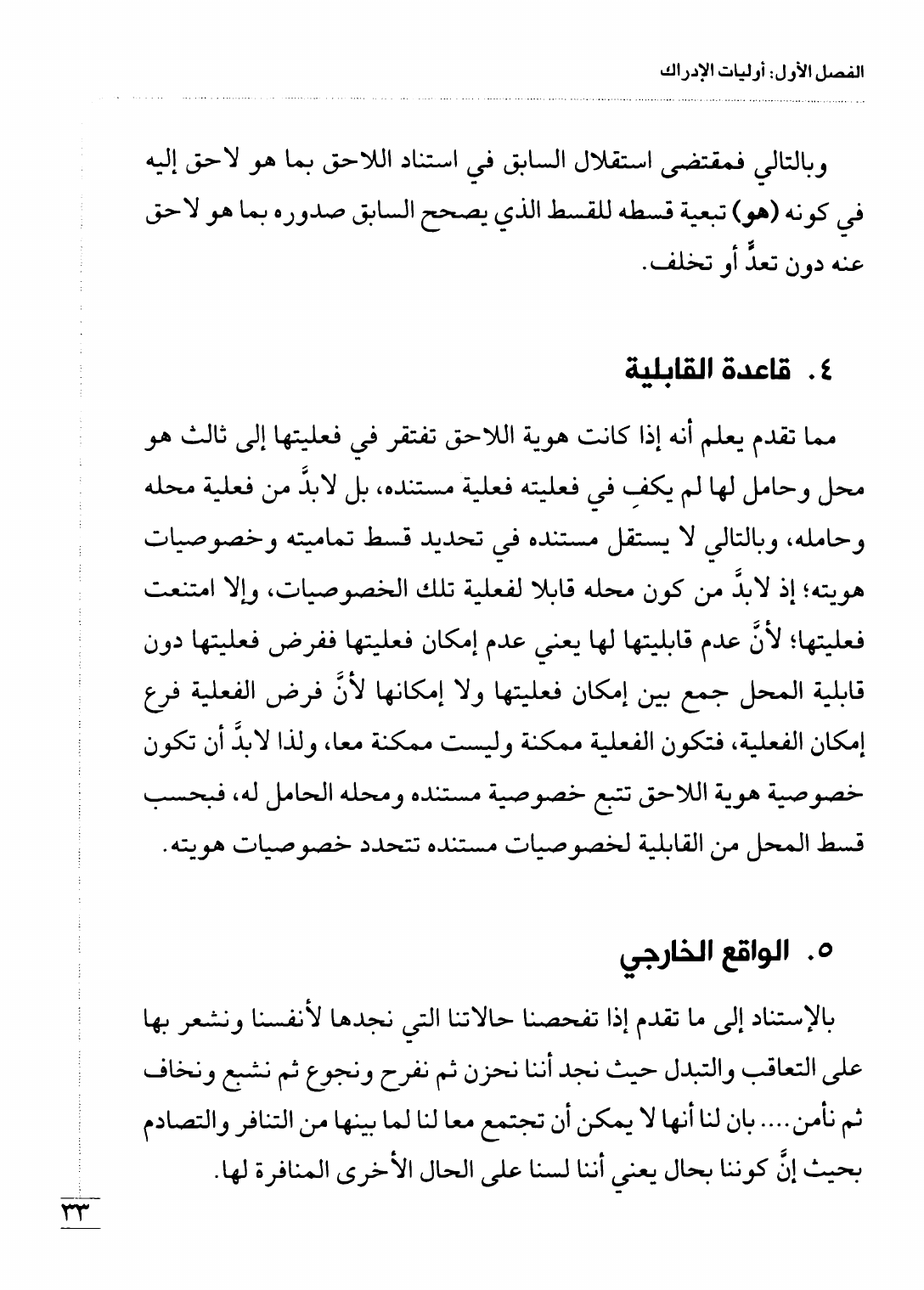 الفصل الأول: أوليات الإدراك

وبالتالي فمقتضى استقلال السابق في استناد اللاحق بما هو لاحق إليه في كونه (هو) تبعية قسطه للقسط الذي يصحح السابق صدوره بما هو لاحق عنه دون تعدٍّ أو تخلف.

٤. قاعدة القابلية

مما تقدم يعلم أنه إذا كانت هوية اللاحق تفتقر في فعليتها إلى ثالث هو محل وحامل لها لم يكفِ في فعليته فعلية مستنده، بل لابدَّ من فعلية محله وحامله، وبالتالي لا يستقل مستنده في تحديد قسط تماميته وخصوصيات هويته؛ إذ لابدَّ من كون محله قابلا لفعلية تلك الخصوصيات، وإلا امتنعت فعليتها؛ لأنَّ عدم قابليتها لها يعني عدم إمكان فعليتها ففرض فعليتها دون قابلية المحل جمع بين إمكان فعليتها ولا إمكانها لأنَّ فرض الفعلية فرع إمكان الفعلية، فتكون الفعلية ممكنة وليست ممكنة معا، ولذا لابدَّ أن تكون خصوصية هوية اللاحق تتبع خصوصية مستنده ومحله الحامل له، فبحسب قسط المحل من القابلية لخصوصيات مستنده تتحدد خصوصيات هويته.

٥. الواقع الخارجي

بالإستناد إلى ما تقدم إذا تفحصنا حالاتنا التي نجدها لأنفسنا ونشعر بها على التعاقب والتبدل حيث نجد أننا نحزن ثم نفرح ونجوع ثم نشبع ونخاف ثم نأمن.... بان لنا أنها لا يمكن أن تجتمع معا لنا لما بينها من التنافر والتصادم بحيث إنَّ كوننا بحال يعني أننا لسنا على الحال الأخرى المنافرة لها.

٣٣